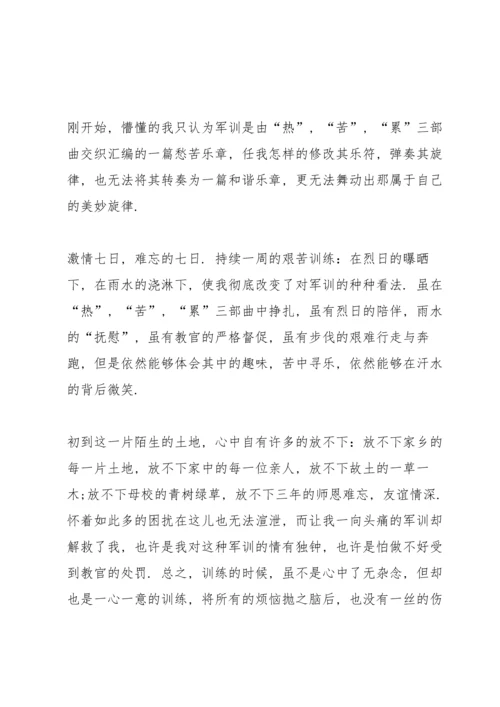 刚开始，懵懂的我只认为军训是由“热”，“苦”，“累”三部曲交织汇编的一篇愁苦乐章，任我怎样的修改其乐符，弹奏其旋律，也无法将其转奏为一篇和谐乐章，更无法舞动出那属于自己的美妙旋律.

激情七日，难忘的七日. 持续一周的艰苦训练：在烈日的曝晒下，在雨水的浇淋下，使我彻底改变了对军训的种种看法. 虽在“热”，“苦”，“累”三部曲中挣扎，虽有烈日的陪伴，雨水的“抚慰”，虽有教官的严格督促，虽有步伐的艰难行走与奔跑，但是依然能够体会其中的趣味，苦中寻乐，依然能够在汗水的背后微笑.

初到这一片陌生的土地，心中自有许多的放不下：放不下家乡的每一片土地，放不下家中的每一位亲人，放不下故土的一草一木;放不下母校的青树绿草，放不下三年的师恩难忘，友谊情深. 怀着如此多的困扰在这儿也无法渲泄，而让我一向头痛的军训却解救了我，也许是我对这种军训的情有独钟，也许是怕做不好受到教官的处罚. 总之，训练的时候，虽不是心中了无杂念，但却也是一心一意的训练，将所有的烦恼抛之脑后，也没有一丝的伤